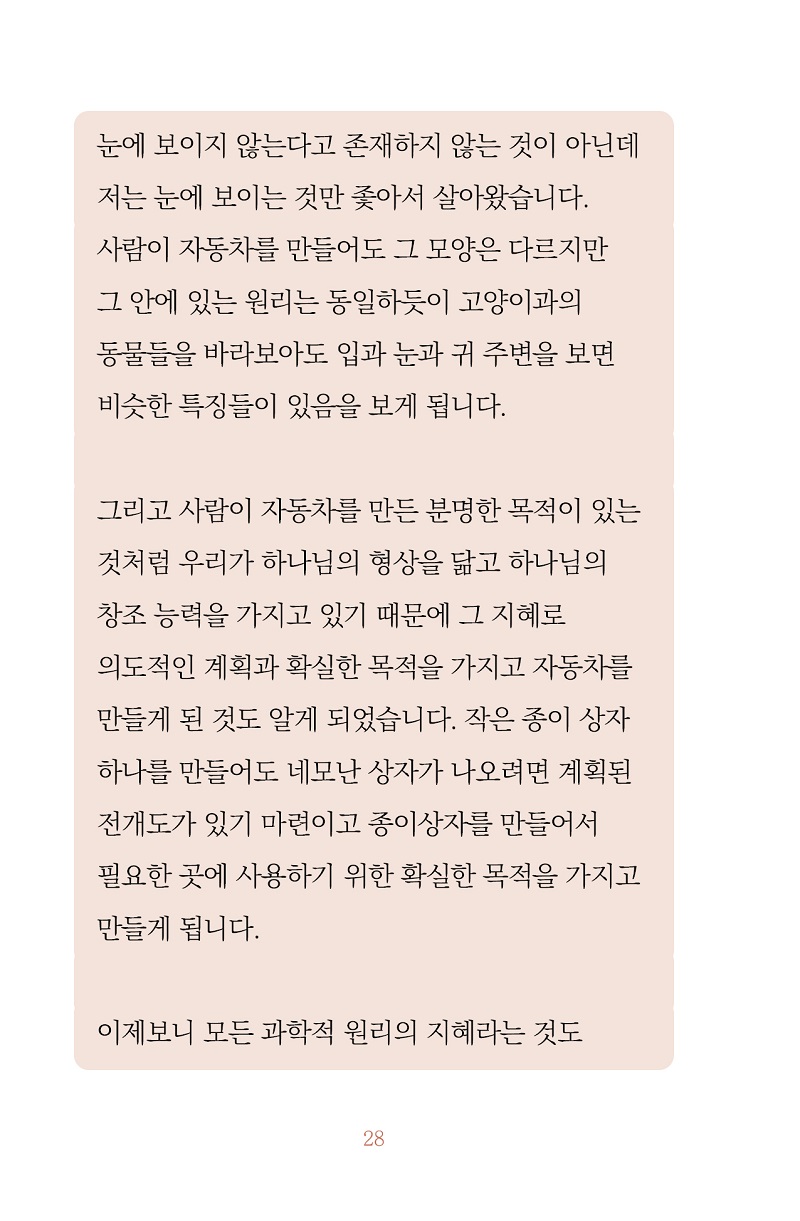 눈에 보이지 않는다고 존재하지 않는 것이 아닌데 저는 눈에 보이는 것만 좇아서 살아왔습니다. 사람이 자동차를 만들어도 그 모양은 다르지만 그 안에 있는 원리는 동일하듯이 고양이과의 동물들을 바라보아도 입과 눈과 귀 주변을 보면 비슷한 특징들이 있음을 보게 됩니다.

그리고 사람이 자동차를 만든 분명한 목적이 있는 것처럼 우리가 하나님의 형상을 닮고 하나님의 창조 능력을 가지고 있기 때문에 그 지혜로 의도적인 계획과 확실한 목적을 가지고 자동차를 만들게 된 것도 알게 되었습니다. 작은 종이 상자 하나를 만들어도 네모난 상자가 나오려면 계획된 전개도가 있기 마련이고 종이상자를 만들어서 필요한 곳에 사용하기 위한 확실한 목적을 가지고 만들게 됩니다.

이제보니 모든 과학적 원리의 지혜라는 것도

28